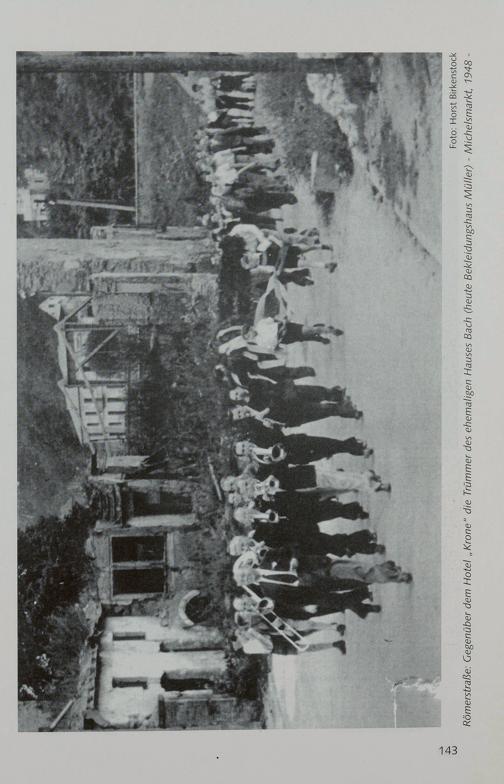 Foto: Horst Birkenstock

Römerstraße: Gegenüber dem Hotel „Krone“ die Trümmer des ehemaligen Hauses Bach (heute Bekleidungshaus Müller) - Michelsmarkt, 1948 -

143